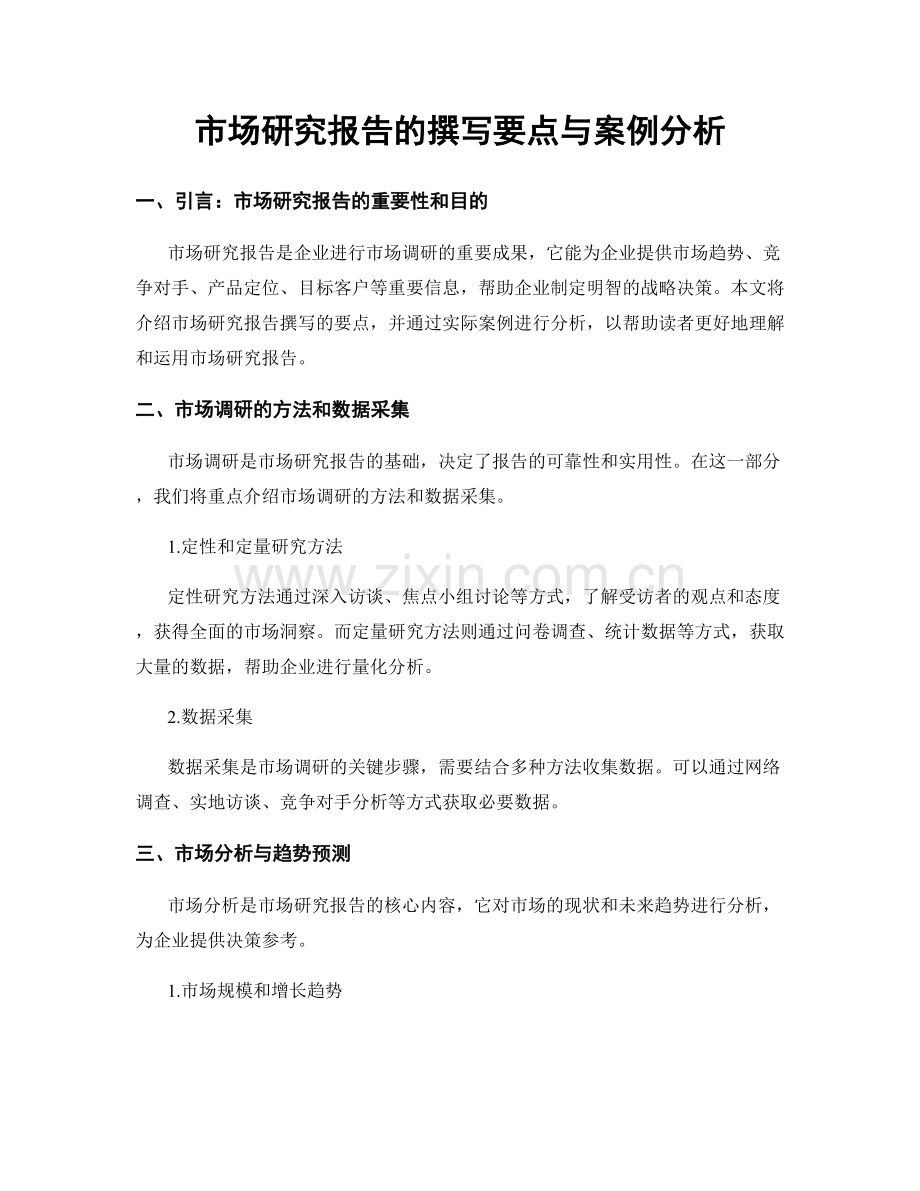 市场研究报告的撰写要点与案例分析

一、引言：市场研究报告的重要性和目的

市场研究报告是企业进行市场调研的重要成果，它能为企业提供市场趋势、竞争对手、产品定位、目标客户等重要信息，帮助企业制定明智的战略决策。本文将介绍市场研究报告撰写的要点，并通过实际案例进行分析，以帮助读者更好地理解和运用市场研究报告。

二、市场调研的方法和数据采集

市场调研是市场研究报告的基础，决定了报告的可靠性和实用性。在这一部分，我们将重点介绍市场调研的方法和数据采集。

1.定性和定量研究方法

定性研究方法通过深入访谈、焦点小组讨论等方式，了解受访者的观点和态度，获得全面的市场洞察。而定量研究方法则通过问卷调查、统计数据等方式，获取大量的数据，帮助企业进行量化分析。

2.数据采集

数据采集是市场调研的关键步骤，需要结合多种方法收集数据。可以通过网络调查、实地访谈、竞争对手分析等方式获取必要数据。

三、市场分析与趋势预测

市场分析是市场研究报告的核心内容，它对市场的现状和未来趋势进行分析，为企业提供决策参考。

1.市场规模和增长趋势

www.zixin.com.cn